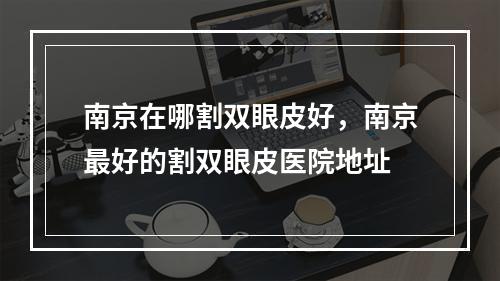 南京在哪割双眼皮好，南京最好的割双眼皮医院地址